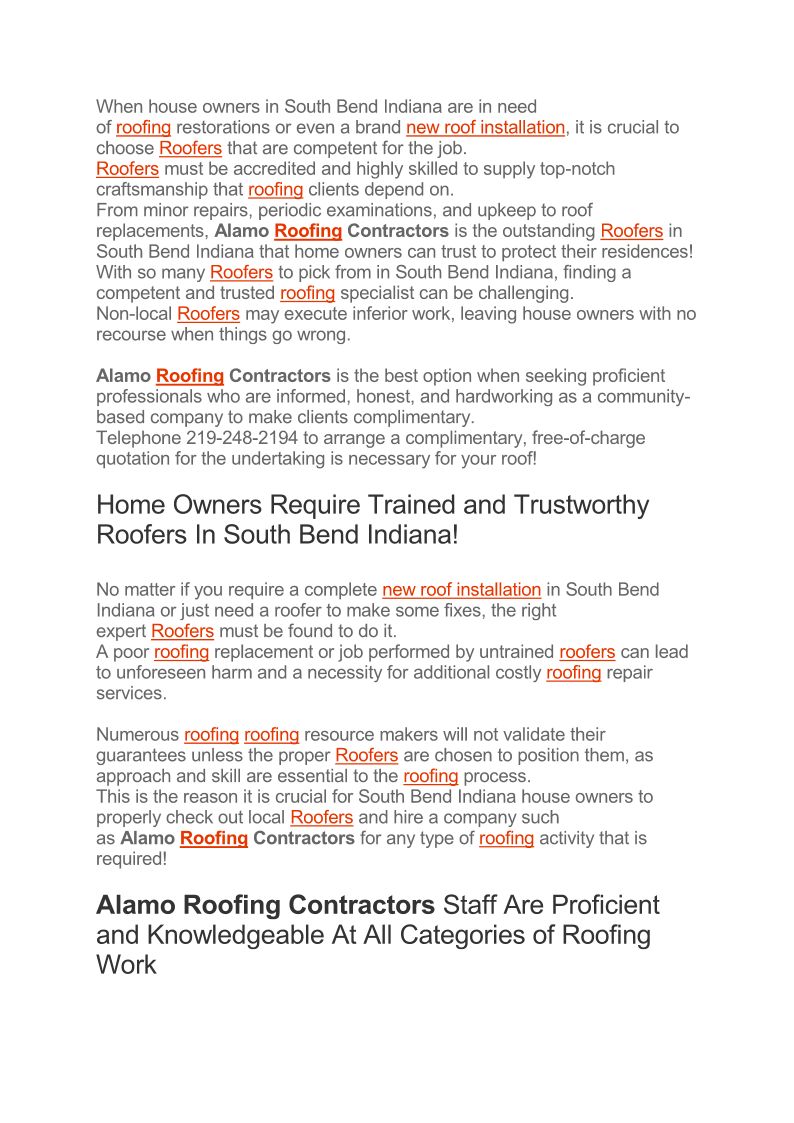 When house owners in South Bend Indiana are in need of roofing restorations or even a brand new roof installation, it is crucial to choose Roofers that are competent for the job.
Roofers must be accredited and highly skilled to supply top-notch craftsmanship that roofing clients depend on.
From minor repairs, periodic examinations, and upkeep to roof replacements, Alamo Roofing Contractors is the outstanding Roofers in South Bend Indiana that home owners can trust to protect their residences!
With so many Roofers to pick from in South Bend Indiana, finding a competent and trusted roofing specialist can be challenging.
Non-local Roofers may execute inferior work, leaving house owners with no recourse when things go wrong.

Alamo Roofing Contractors is the best option when seeking proficient professionals who are informed, honest, and hardworking as a community-based company to make clients complimentary.
Telephone 219-248-2194 to arrange a complimentary, free-of-charge quotation for the undertaking is necessary for your roof!

Home Owners Require Trained and Trustworthy Roofers In South Bend Indiana!

No matter if you require a complete new roof installation in South Bend Indiana or just need a roofer to make some fixes, the right expert Roofers must be found to do it.
A poor roofing replacement or job performed by untrained roofers can lead to unforeseen harm and a necessity for additional costly roofing repair services.

Numerous roofing roofing resource makers will not validate their guarantees unless the proper Roofers are chosen to position them, as approach and skill are essential to the roofing process.
This is the reason it is crucial for South Bend Indiana house owners to properly check out local Roofers and hire a company such as Alamo Roofing Contractors for any type of roofing activity that is required!

Alamo Roofing Contractors Staff Are Proficient and Knowledgeable At All Categories of Roofing Work